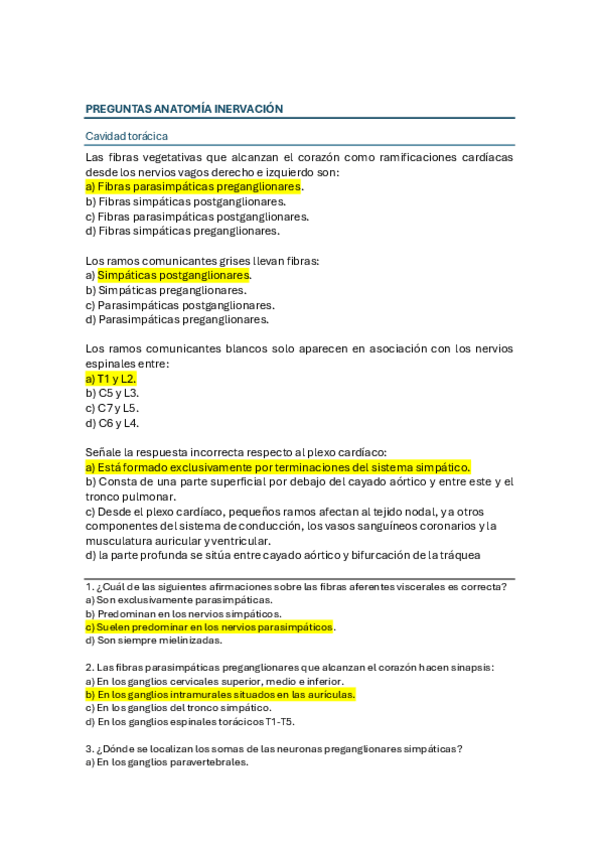 PREGUNTAS ANATOMÍA INERVACIÓN

Cavidad torácica

Las fibras vegetativas que alcanzan el corazón como ramificaciones cardíacas desde los nervios vagos derecho e izquierdo son:
a) Fibras parasimpáticas preganglionares.
b) Fibras simpáticas postganglionares.
c) Fibras parasimpáticas postganglionares.
d) Fibras simpáticas preganglionares.

Los ramos comunicantes grises llevan fibras:
a) Simpáticas postganglionares.
b) Simpáticas preganglionares.
c) Parasimpáticas postganglionares.
d) Parasimpáticas preganglionares.

Los ramos comunicantes blancos solo aparecen en asociación con los nervios espinales entre:
a) T1 y L2.
b) C5 y L3.
c) C7 y L5.
d) C6 y L4.

Señale la respuesta incorrecta respecto al plexo cardíaco:
a) Está formado exclusivamente por terminaciones del sistema simpático.
b) Consta de una parte superficial por debajo del cayado aórtico y entre este y el tronco pulmonar.
c) Desde el plexo cardíaco, pequeños ramos afectan al tejido nodal, y a otros componentes del sistema de conducción, los vasos sanguíneos coronarios y la musculatura auricular y ventricular.
d) la parte profunda se sitúa entre cayado aórtico y bifurcación de la tráquea

1. ¿Cuál de las siguientes afirmaciones sobre las fibras aferentes viscerales es correcta?
a) Son exclusivamente parasimpáticas.
b) Predominan en los nervios simpáticos.
c) Suelen predominar en los nervios parasimpáticos.
d) Son siempre mielinizadas.

2. Las fibras parasimpáticas preganglionares que alcanzan el corazón hacen sinapsis:
a) En los ganglios cervicales superior, medio e inferior.
b) En los ganglios intramurales situados en las aurículas.
c) En los ganglios del tronco simpático.
d) En los ganglios espinales torácicos T1-T5.

3. ¿Dónde se localizan los somas de las neuronas preganglionares simpáticas?
a) En los ganglios paravertebrales.